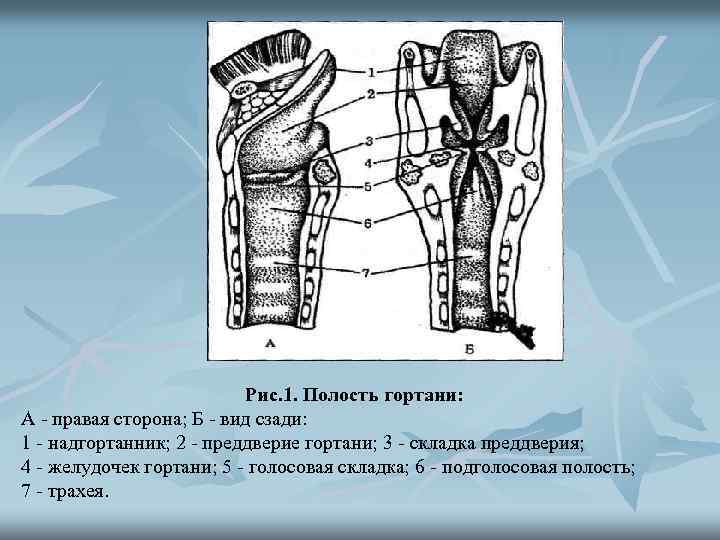 1
2
3
4
5
6
7
А
Б

Рис.1. Полость гортани:
А - правая сторона; Б - вид сзади:
1 - надгортанник; 2 - преддверие гортани; 3 - складка преддверия;
4 - желудочек гортани; 5 - голосовая складка; 6 - подголосовая полость;
7 - трахея.